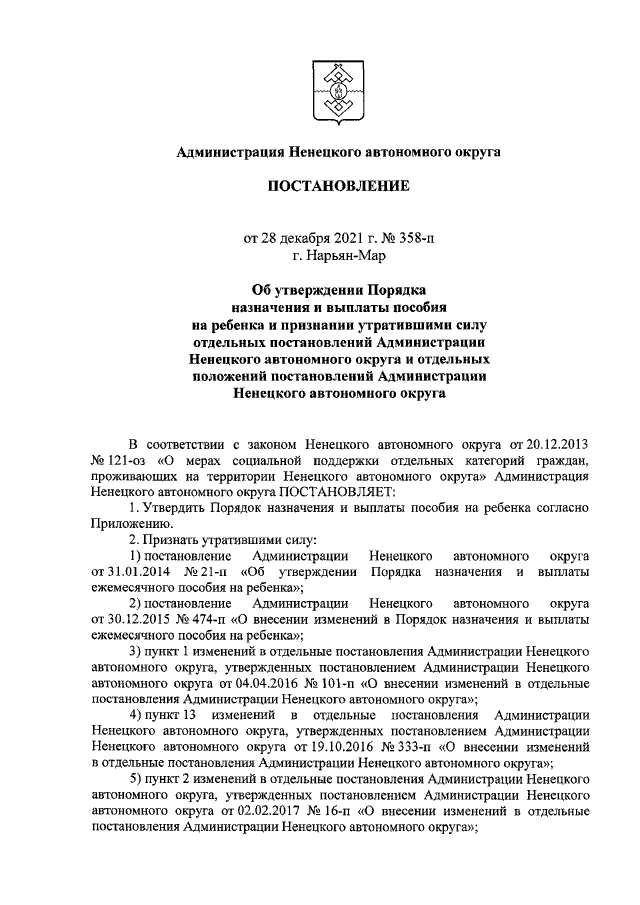 Администрация Ненецкого автономного округа

ПОСТАНОВЛЕНИЕ

от 28 декабря 2021 г. № 358-п
г. Нарьян-Мар

Об утверждении Порядка назначения и выплаты пособия на ребенка и признании утратившими силу отдельных постановлений Администрации Ненецкого автономного округа и отдельных положений постановлений Администрации Ненецкого автономного округа

В соответствии с законом Ненецкого автономного округа от 20.12.2013 № 121-оз «О мерах социальной поддержки отдельных категорий граждан, проживающих на территории Ненецкого автономного округа» Администрация Ненецкого автономного округа ПОСТАНОВЛЯЕТ:

1. Утвердить Порядок назначения и выплаты пособия на ребенка согласно Приложению.

2. Признать утратившими силу:

1) постановление Администрации Ненецкого автономного округа от 31.01.2014 № 21-п «Об утверждении Порядка назначения и выплаты ежемесячного пособия на ребенка»;

2) постановление Администрации Ненецкого автономного округа от 30.12.2015 № 474-п «О внесении изменений в Порядок назначения и выплаты ежемесячного пособия на ребенка»;

3) пункт 1 изменений в отдельные постановления Администрации Ненецкого автономного округа, утвержденных постановлением Администрации Ненецкого автономного округа от 04.04.2016 № 101-п «О внесении изменений в отдельные постановления Администрации Ненецкого автономного округа»;

4) пункт 13 изменений в отдельные постановления Администрации Ненецкого автономного округа, утвержденных постановлением Администрации Ненецкого автономного округа от 19.10.2016 № 333-п «О внесении изменений в отдельные постановления Администрации Ненецкого автономного округа»;

5) пункт 2 изменений в отдельные постановления Администрации Ненецкого автономного округа, утвержденных постановлением Администрации Ненецкого автономного округа от 02.02.2017 № 16-п «О внесении изменений в отдельные постановления Администрации Ненецкого автономного округа»;